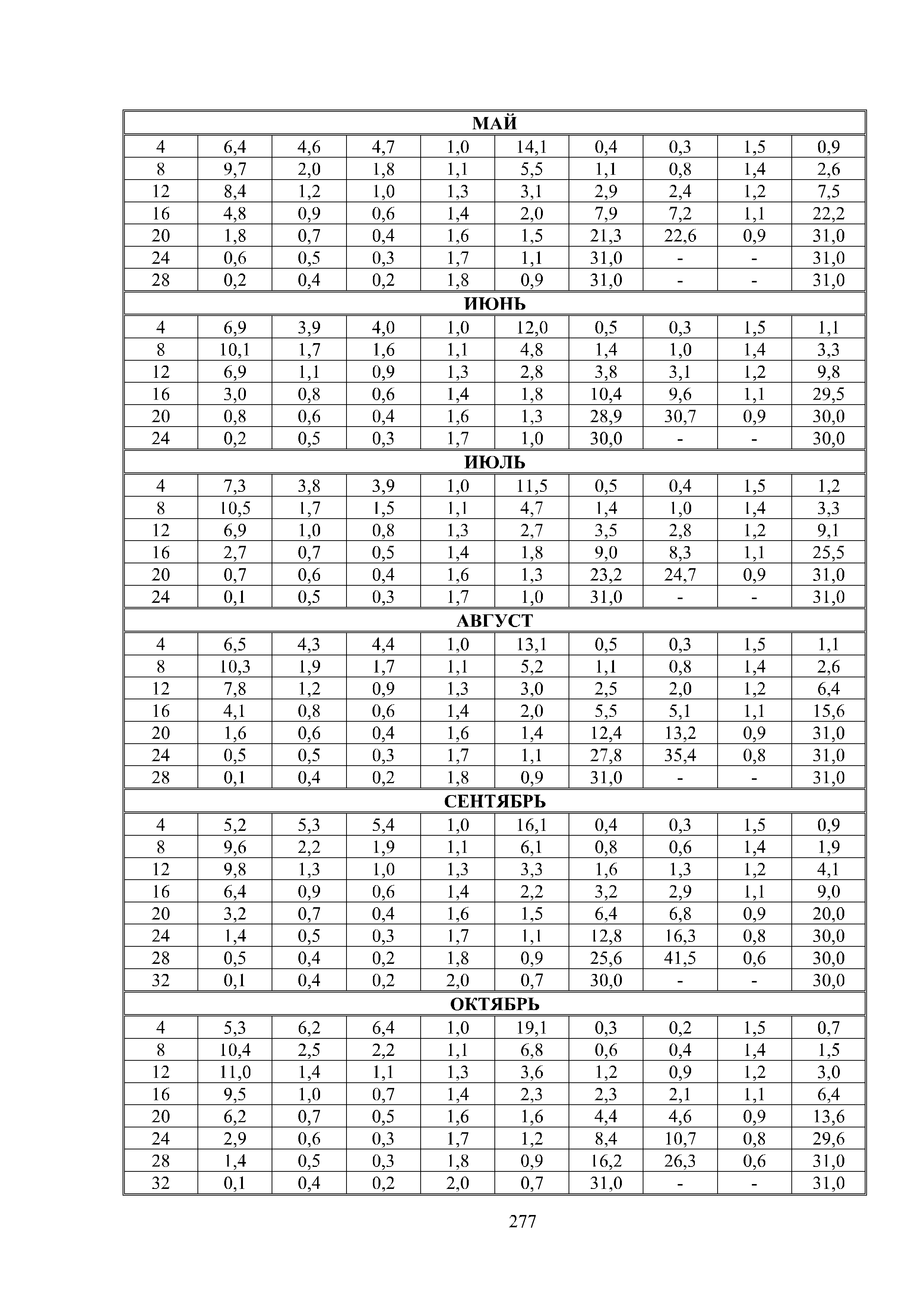 | МАЙ | | | | | | | | | |
|---|---|---|---|---|---|---|---|---|---|
| 4 | 6,4 | 4,6 | 4,7 | 1,0 | 14,1 | 0,4 | 0,3 | 1,5 | 0,9 |
| 8 | 9,7 | 2,0 | 1,8 | 1,1 | 5,5 | 1,1 | 0,8 | 1,4 | 2,6 |
| 12 | 8,4 | 1,2 | 1,0 | 1,3 | 3,1 | 2,9 | 2,4 | 1,2 | 7,5 |
| 16 | 4,8 | 0,9 | 0,6 | 1,4 | 2,0 | 7,9 | 7,2 | 1,1 | 22,2 |
| 20 | 1,8 | 0,7 | 0,4 | 1,6 | 1,5 | 21,3 | 22,6 | 0,9 | 31,0 |
| 24 | 0,6 | 0,5 | 0,3 | 1,7 | 1,1 | 31,0 | - | - | 31,0 |
| 28 | 0,2 | 0,4 | 0,2 | 1,8 | 0,9 | 31,0 | - | - | 31,0 |
| ИЮНЬ | | | | | | | | | |
| 4 | 6,9 | 3,9 | 4,0 | 1,0 | 12,0 | 0,5 | 0,3 | 1,5 | 1,1 |
| 8 | 10,1 | 1,7 | 1,6 | 1,1 | 4,8 | 1,4 | 1,0 | 1,4 | 3,3 |
| 12 | 6,9 | 1,1 | 0,9 | 1,3 | 2,8 | 3,8 | 3,1 | 1,2 | 9,8 |
| 16 | 3,0 | 0,8 | 0,6 | 1,4 | 1,8 | 10,4 | 9,6 | 1,1 | 29,5 |
| 20 | 0,8 | 0,6 | 0,4 | 1,6 | 1,3 | 28,9 | 30,7 | 0,9 | 30,0 |
| 24 | 0,2 | 0,5 | 0,3 | 1,7 | 1,0 | 30,0 | - | - | 30,0 |
| ИЮЛЬ | | | | | | | | | |
| 4 | 7,3 | 3,8 | 3,9 | 1,0 | 11,5 | 0,5 | 0,4 | 1,5 | 1,2 |
| 8 | 10,5 | 1,7 | 1,5 | 1,1 | 4,7 | 1,4 | 1,0 | 1,4 | 3,3 |
| 12 | 6,9 | 1,0 | 0,8 | 1,3 | 2,7 | 3,5 | 2,8 | 1,2 | 9,1 |
| 16 | 2,7 | 0,7 | 0,5 | 1,4 | 1,8 | 9,0 | 8,3 | 1,1 | 25,5 |
| 20 | 0,7 | 0,6 | 0,4 | 1,6 | 1,3 | 23,2 | 24,7 | 0,9 | 31,0 |
| 24 | 0,1 | 0,5 | 0,3 | 1,7 | 1,0 | 31,0 | - | - | 31,0 |
| АВГУСТ | | | | | | | | | |
| 4 | 6,5 | 4,3 | 4,4 | 1,0 | 13,1 | 0,5 | 0,3 | 1,5 | 1,1 |
| 8 | 10,3 | 1,9 | 1,7 | 1,1 | 5,2 | 1,1 | 0,8 | 1,4 | 2,6 |
| 12 | 7,8 | 1,2 | 0,9 | 1,3 | 3,0 | 2,5 | 2,0 | 1,2 | 6,4 |
| 16 | 4,1 | 0,8 | 0,6 | 1,4 | 2,0 | 5,5 | 5,1 | 1,1 | 15,6 |
| 20 | 1,6 | 0,6 | 0,4 | 1,6 | 1,4 | 12,4 | 13,2 | 0,9 | 31,0 |
| 24 | 0,5 | 0,5 | 0,3 | 1,7 | 1,1 | 27,8 | 35,4 | 0,8 | 31,0 |
| 28 | 0,1 | 0,4 | 0,2 | 1,8 | 0,9 | 31,0 | - | - | 31,0 |
| СЕНТЯБРЬ | | | | | | | | | |
| 4 | 5,2 | 5,3 | 5,4 | 1,0 | 16,1 | 0,4 | 0,3 | 1,5 | 0,9 |
| 8 | 9,6 | 2,2 | 1,9 | 1,1 | 6,1 | 0,8 | 0,6 | 1,4 | 1,9 |
| 12 | 9,8 | 1,3 | 1,0 | 1,3 | 3,3 | 1,6 | 1,3 | 1,2 | 4,1 |
| 16 | 6,4 | 0,9 | 0,6 | 1,4 | 2,2 | 3,2 | 2,9 | 1,1 | 9,0 |
| 20 | 3,2 | 0,7 | 0,4 | 1,6 | 1,5 | 6,4 | 6,8 | 0,9 | 20,0 |
| 24 | 1,4 | 0,5 | 0,3 | 1,7 | 1,1 | 12,8 | 16,3 | 0,8 | 30,0 |
| 28 | 0,5 | 0,4 | 0,2 | 1,8 | 0,9 | 25,6 | 41,5 | 0,6 | 30,0 |
| 32 | 0,1 | 0,4 | 0,2 | 2,0 | 0,7 | 30,0 | - | - | 30,0 |
| ОКТЯБРЬ | | | | | | | | | |
| 4 | 5,3 | 6,2 | 6,4 | 1,0 | 19,1 | 0,3 | 0,2 | 1,5 | 0,7 |
| 8 | 10,4 | 2,5 | 2,2 | 1,1 | 6,8 | 0,6 | 0,4 | 1,4 | 1,5 |
| 12 | 11,0 | 1,4 | 1,1 | 1,3 | 3,6 | 1,2 | 0,9 | 1,2 | 3,0 |
| 16 | 9,5 | 1,0 | 0,7 | 1,4 | 2,3 | 2,3 | 2,1 | 1,1 | 6,4 |
| 20 | 6,2 | 0,7 | 0,5 | 1,6 | 1,6 | 4,4 | 4,6 | 0,9 | 13,6 |
| 24 | 2,9 | 0,6 | 0,3 | 1,7 | 1,2 | 8,4 | 10,7 | 0,8 | 29,6 |
| 28 | 1,4 | 0,5 | 0,3 | 1,8 | 0,9 | 16,2 | 26,3 | 0,6 | 31,0 |
| 32 | 0,1 | 0,4 | 0,2 | 2,0 | 0,7 | 31,0 | - | - | 31,0 |

277